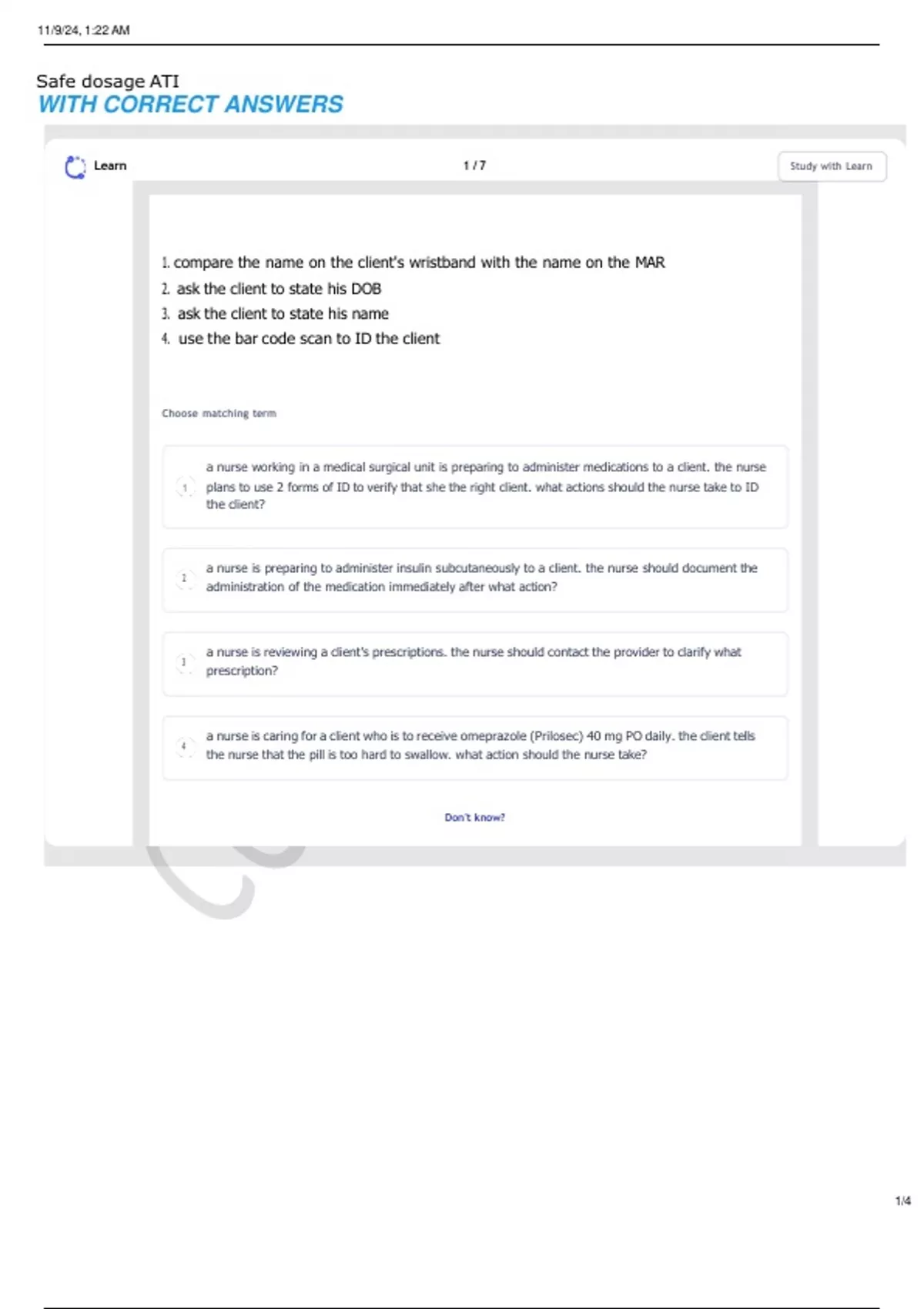 11/9/24, 1:22 AM

Safe dosage ATI
WITH CORRECT ANSWERS

Learn

1 / 7

Study with Learn

1. compare the name on the client's wristband with the name on the MAR
2. ask the client to state his DOB
3. ask the client to state his name
4. use the bar code scan to ID the client

Choose matching term

1 a nurse working in a medical surgical unit is preparing to administer medications to a client. the nurse plans to use 2 forms of ID to verify that she the right client. what actions should the nurse take to ID the client?

2 a nurse is preparing to administer insulin subcutaneously to a client. the nurse should document the administration of the medication immediately after what action?

3 a nurse is reviewing a client's prescriptions. the nurse should contact the provider to clarify what prescription?

4 a nurse is caring for a client who is to receive omeprazole (Prilosec) 40 mg PO daily. the client tells the nurse that the pill is too hard to swallow. what action should the nurse take?

Don't know?

1/4